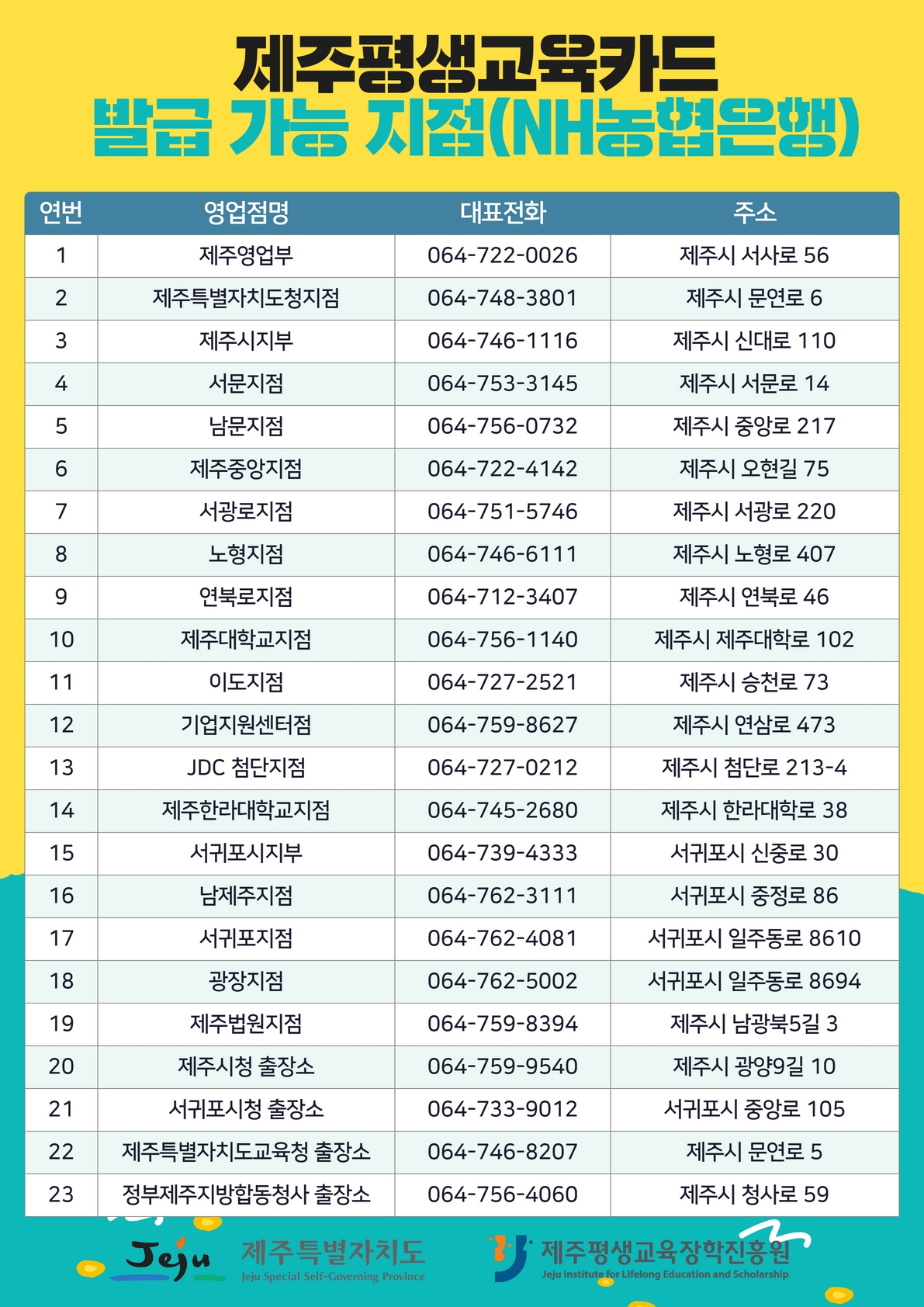 제주평생교육카드
발급 가능 지점(NH농협은행)

| 연번 | 영업점명 | 대표전화 | 주소 |
|---|---|---|---|
| 1 | 제주영업부 | 064-722-0026 | 제주시 서사로 56 |
| 2 | 제주특별자치도청지점 | 064-748-3801 | 제주시 문연로 6 |
| 3 | 제주시지부 | 064-746-1116 | 제주시 신대로 110 |
| 4 | 서문지점 | 064-753-3145 | 제주시 서문로 14 |
| 5 | 남문지점 | 064-756-0732 | 제주시 중앙로 217 |
| 6 | 제주중앙지점 | 064-722-4142 | 제주시 오현길 75 |
| 7 | 서광로지점 | 064-751-5746 | 제주시 서광로 220 |
| 8 | 노형지점 | 064-746-6111 | 제주시 노형로 407 |
| 9 | 연북로지점 | 064-712-3407 | 제주시 연북로 46 |
| 10 | 제주대학교지점 | 064-756-1140 | 제주시 제주대학로 102 |
| 11 | 이도지점 | 064-727-2521 | 제주시 승천로 73 |
| 12 | 기업지원센터점 | 064-759-8627 | 제주시 연삼로 473 |
| 13 | JDC 첨단지점 | 064-727-0212 | 제주시 첨단로 213-4 |
| 14 | 제주한라대학교지점 | 064-745-2680 | 제주시 한라대학로 38 |
| 15 | 서귀포시지부 | 064-739-4333 | 서귀포시 신중로 30 |
| 16 | 남제주지점 | 064-762-3111 | 서귀포시 중정로 86 |
| 17 | 서귀포지점 | 064-762-4081 | 서귀포시 일주동로 8610 |
| 18 | 광장지점 | 064-762-5002 | 서귀포시 일주동로 8694 |
| 19 | 제주법원지점 | 064-759-8394 | 제주시 남광북5길 3 |
| 20 | 제주시청 출장소 | 064-759-9540 | 제주시 광양9길 10 |
| 21 | 서귀포시청 출장소 | 064-733-9012 | 서귀포시 중앙로 105 |
| 22 | 제주특별자치도교육청 출장소 | 064-746-8207 | 제주시 문연로 5 |
| 23 | 정부제주지방합동청사 출장소 | 064-756-4060 | 제주시 청사로 59 |

Jeju 제주특별자치도 Jeju Special Self-Governing Province
제주평생교육장학진흥원 Jeju Institute for Lifelong Education and Scholarship